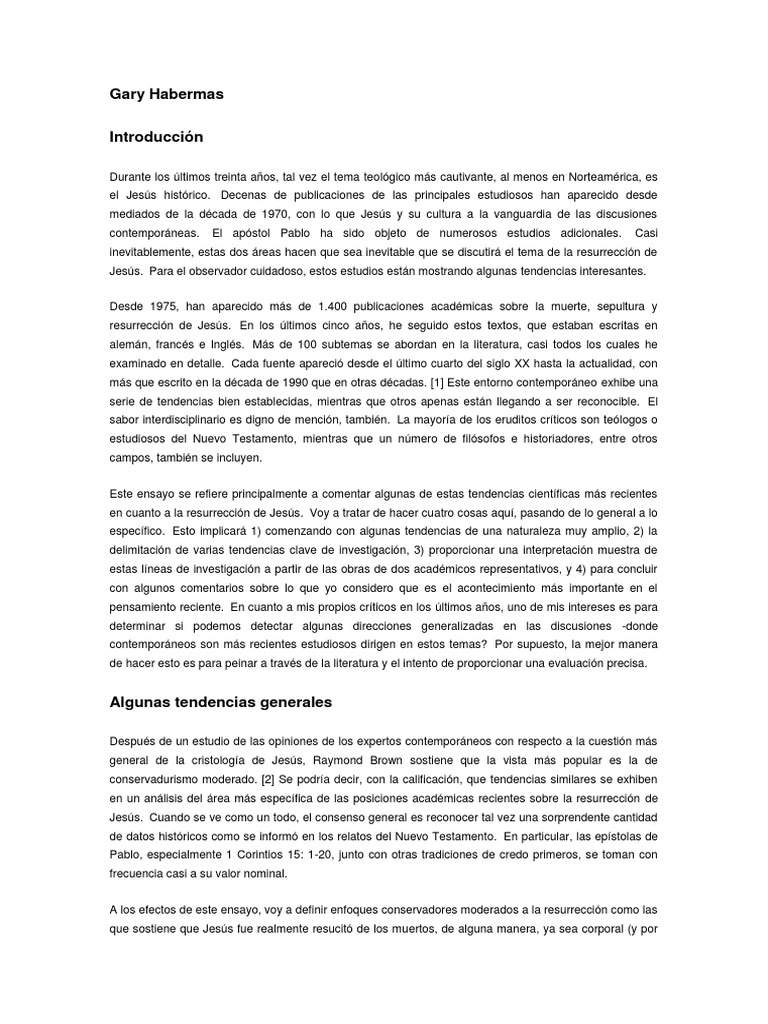 Gary Habermas

Introducción

Durante los últimos treinta años, tal vez el tema teológico más cautivante, al menos en Norteamérica, es el Jesús histórico. Decenas de publicaciones de las principales estudiosos han aparecido desde mediados de la década de 1970, con lo que Jesús y su cultura a la vanguardia de las discusiones contemporáneas. El apóstol Pablo ha sido objeto de numerosos estudios adicionales. Casi inevitablemente, estas dos áreas hacen que sea inevitable que se discutirá el tema de la resurrección de Jesús. Para el observador cuidadoso, estos estudios están mostrando algunas tendencias interesantes.

Desde 1975, han aparecido más de 1.400 publicaciones académicas sobre la muerte, sepultura y resurrección de Jesús. En los últimos cinco años, he seguido estos textos, que estaban escritas en alemán, francés e Inglés. Más de 100 subtemas se abordan en la literatura, casi todos los cuales he examinado en detalle. Cada fuente apareció desde el último cuarto del siglo XX hasta la actualidad, con más que escrito en la década de 1990 que en otras décadas. [1] Este entorno contemporáneo exhibe una serie de tendencias bien establecidas, mientras que otros apenas están llegando a ser reconocible. El sabor interdisciplinario es digno de mención, también. La mayoría de los eruditos críticos son teólogos o estudiosos del Nuevo Testamento, mientras que un número de filósofos e historiadores, entre otros campos, también se incluyen.

Este ensayo se refiere principalmente a comentar algunas de estas tendencias científicas más recientes en cuanto a la resurrección de Jesús. Voy a tratar de hacer cuatro cosas aquí, pasando de lo general a lo específico. Esto implicará 1) comenzando con algunas tendencias de una naturaleza muy amplio, 2) la delimitación de varias tendencias clave de investigación, 3) proporcionar una interpretación muestra de estas líneas de investigación a partir de las obras de dos académicos representativos, y 4) para concluir con algunos comentarios sobre lo que yo considero que es el acontecimiento más importante en el pensamiento reciente. En cuanto a mis propios críticos en los últimos años, uno de mis intereses es para determinar si podemos detectar algunas direcciones generalizadas en las discusiones -donde contemporáneos son más recientes estudiosos dirigen en estos temas? Por supuesto, la mejor manera de hacer esto es para peinar a través de la literatura y el intento de proporcionar una evaluación precisa.

Algunas tendencias generales

Después de un estudio de las opiniones de los expertos contemporáneos con respecto a la cuestión más general de la cristología de Jesús, Raymond Brown sostiene que la vista más popular es la de conservadurismo moderado. [2] Se podría decir, con la calificación, que tendencias similares se exhiben en un análisis del área más específica de las posiciones académicas recientes sobre la resurrección de Jesús. Cuando se ve como un todo, el consenso general es reconocer tal vez una sorprendente cantidad de datos históricos como se informó en los relatos del Nuevo Testamento. En particular, las epístolas de Pablo, especialmente 1 Corintios 15: 1-20, junto con otras tradiciones de credo primeros, se toman con frecuencia casi a su valor nominal.

A los efectos de este ensayo, voy a definir enfoques conservadores moderados a la resurrección como las que sostiene que Jesús fue realmente resucitó de los muertos, de alguna manera, ya sea corporal (y por